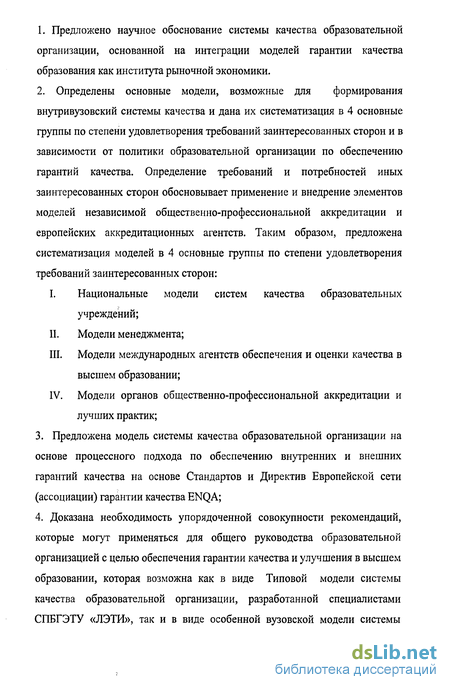 1. Предложено научное обоснование системы качества образовательной организации, основанной на интеграции моделей гарантии качества образования как института рыночной экономики.

2. Определены основные модели, возможные для формирования внутривузовский системы качества и дана их систематизация в 4 основные группы по степени удовлетворения требований заинтересованных сторон и в зависимости от политики образовательной организации по обеспечению гарантий качества. Определение требований и потребностей иных заинтересованных сторон обосновывает применение и внедрение элементов моделей независимой общественно-профессиональной аккредитации и европейских аккредитационных агентств. Таким образом, предложена систематизация моделей в 4 основные группы по степени удовлетворения требований заинтересованных сторон:

I. Национальные модели систем качества образовательных учреждений;

II. Модели менеджмента;

III. Модели международных агентств обеспечения и оценки качества в высшем образовании;

IV. Модели органов общественно-профессиональной аккредитации и лучших практик;

3. Предложена модель системы качества образовательной организации на основе процессного подхода по обеспечению внутренних и внешних гарантий качества на основе Стандартов и Директив Европейской сети (ассоциации) гарантии качества ENQA;

4. Доказана необходимость упорядоченной совокупности рекомендаций, которые могут применяться для общего руководства образовательной организацией с целью обеспечения гарантии качества и улучшения в высшем образовании, которая возможна как в виде Типовой модели системы качества образовательной организации, разработанной специалистами СПБГЭТУ «ЛЭТИ», так и в виде особенной вузовской модели системы

dsLib.net
библиотека диссертаций